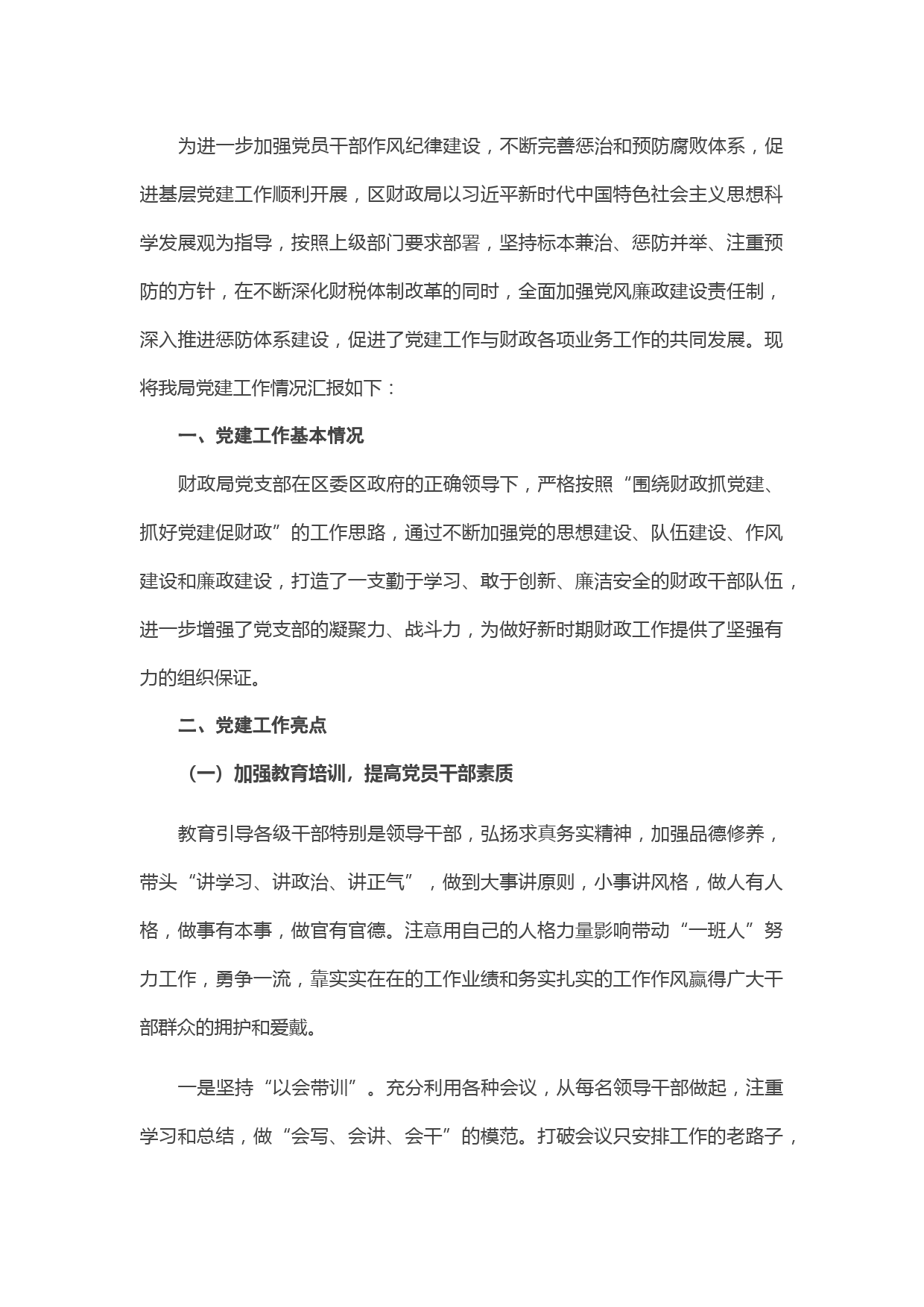 为进一步加强党员干部作风纪律建设，不断完善惩治和预防腐败体系，促进基层党建工作顺利开展，区财政局以习近平新时代中国特色社会主义思想科学发展观为指导，按照上级部门要求部署，坚持标本兼治、惩防并举、注重预防的方针，在不断深化财税体制改革的同时，全面加强党风廉政建设责任制，深入推进惩防体系建设，促进了党建工作与财政各项业务工作的共同发展。现将我局党建工作情况汇报如下：

一、党建工作基本情况

财政局党支部在区委区政府的正确领导下，严格按照“围绕财政抓党建、抓好党建促财政”的工作思路，通过不断加强党的思想建设、队伍建设、作风建设和廉政建设，打造了一支勤于学习、敢于创新、廉洁安全的财政干部队伍，进一步增强了党支部的凝聚力、战斗力，为做好新时期财政工作提供了坚强有力的组织保证。

二、党建工作亮点

（一）加强教育培训，提高党员干部素质

教育引导各级干部特别是领导干部，弘扬求真务实精神，加强品德修养，带头“讲学习、讲政治、讲正气”，做到大事讲原则，小事讲风格，做人有人格，做事有本事，做官有官德。注意用自己的人格力量影响带动“一班人”努力工作，勇争一流，靠实实在在的工作业绩和务实扎实的工作作风赢得广大干部群众的拥护和爱戴。

一是坚持“以会带训”。充分利用各种会议，从每名领导干部做起，注重学习和总结，做“会写、会讲、会干”的模范。打破会议只安排工作的老路子，